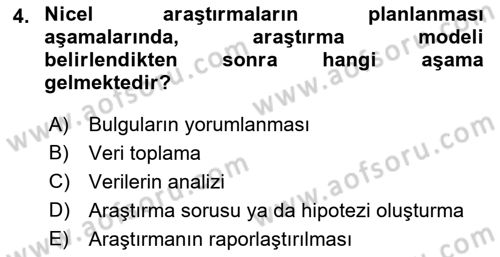 4. Nicel araştırmaların planlanması aşamalarında, araştırma modeli belirlendikten sonra hangi aşama gelmektedir?

A) Bulguların yorumlanması
B) Veri toplama
C) Verilerin analizi
D) Araştırma sorusu ya da hipotezi oluşturma
E) Araştırmanın raporlaştırılması

www.aofsoru.com
www.aofsoru.com
www.aofsoru.com
www.aofsoru.com
www.aofsoru.com